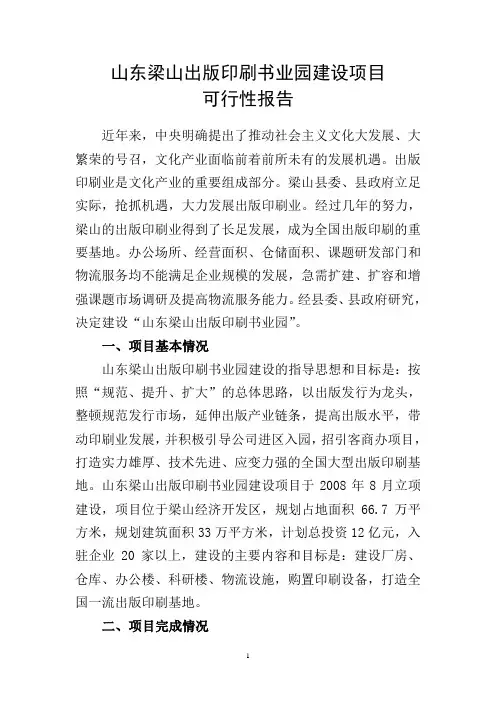 山东梁山出版印刷书业园建设项目
可行性报告

近年来，中央明确提出了推动社会主义文化大发展、大繁荣的号召，文化产业面临前着前所未有的发展机遇。出版印刷业是文化产业的重要组成部分。梁山县委、县政府立足实际，抢抓机遇，大力发展出版印刷业。经过几年的努力，梁山的出版印刷业得到了长足发展，成为全国出版印刷的重要基地。办公场所、经营面积、仓储面积、课题研发部门和物流服务均不能满足企业规模的发展，急需扩建、扩容和增强课题市场调研及提高物流服务能力。经县委、县政府研究，决定建设“山东梁山出版印刷书业园”。

一、项目基本情况

山东梁山出版印刷书业园建设的指导思想和目标是：按照“规范、提升、扩大”的总体思路，以出版发行为龙头，整顿规范发行市场，延伸出版产业链条，提高出版水平，带动印刷业发展，并积极引导公司进区入园，招引客商办项目，打造实力雄厚、技术先进、应变力强的全国大型出版印刷基地。山东梁山出版印刷书业园建设项目于 2008 年 8 月立项建设，项目位于梁山经济开发区，规划占地面积 66.7 万平方米，规划建筑面积 33 万平方米，计划总投资 12 亿元，入驻企业 20 家以上，建设的主要内容和目标是：建设厂房、仓库、办公楼、科研楼、物流设施，购置印刷设备，打造全国一流出版印刷基地。

二、项目完成情况

1